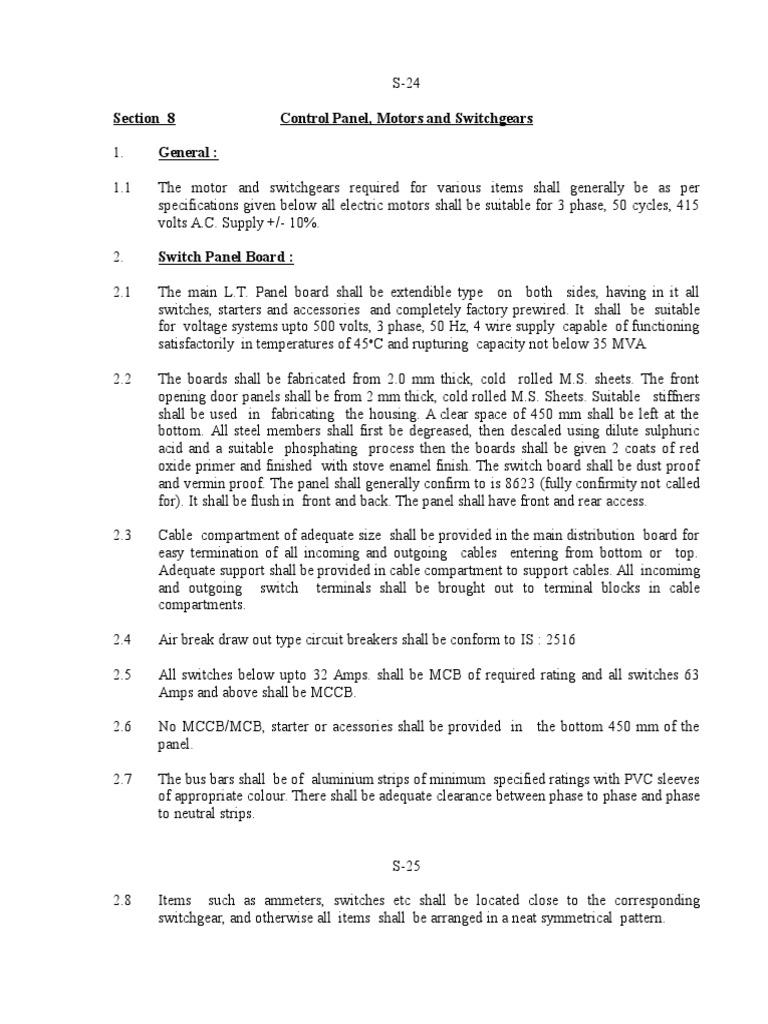 S-24

Section 8 Control Panel, Motors and Switchgears

1. General :

1.1 The motor and switchgears required for various items shall generally be as per specifications given below all electric motors shall be suitable for 3 phase, 50 cycles, 415 volts A.C. Supply +/- 10%.

2. Switch Panel Board :

2.1 The main L.T. Panel board shall be extendible type on both sides, having in it all switches, starters and accessories and completely factory prewired. It shall be suitable for voltage systems upto 500 volts, 3 phase, 50 Hz, 4 wire supply capable of functioning satisfactorily in temperatures of 45°C and rupturing capacity not below 35 MVA.

2.2 The boards shall be fabricated from 2.0 mm thick, cold rolled M.S. sheets. The front opening door panels shall be from 2 mm thick, cold rolled M.S. Sheets. Suitable stiffners shall be used in fabricating the housing. A clear space of 450 mm shall be left at the bottom. All steel members shall first be degreased, then descaled using dilute sulphuric acid and a suitable phosphating process then the boards shall be given 2 coats of red oxide primer and finished with stove enamel finish. The switch board shall be dust proof and vermin proof. The panel shall generally confirm to is 8623 (fully confirmity not called for). It shall be flush in front and back. The panel shall have front and rear access.

2.3 Cable compartment of adequate size shall be provided in the main distribution board for easy termination of all incoming and outgoing cables entering from bottom or top. Adequate support shall be provided in cable compartment to support cables. All incomimg and outgoing switch terminals shall be brought out to terminal blocks in cable compartments.

2.4 Air break draw out type circuit breakers shall be conform to IS : 2516

2.5 All switches below upto 32 Amps. shall be MCB of required rating and all switches 63 Amps and above shall be MCCB.

2.6 No MCCB/MCB, starter or acessories shall be provided in the bottom 450 mm of the panel.

2.7 The bus bars shall be of aluminium strips of minimum specified ratings with PVC sleeves of appropriate colour. There shall be adequate clearance between phase to phase and phase to neutral strips.

S-25

2.8 Items such as ammeters, switches etc shall be located close to the corresponding switchgear, and otherwise all items shall be arranged in a neat symmetrical pattern.